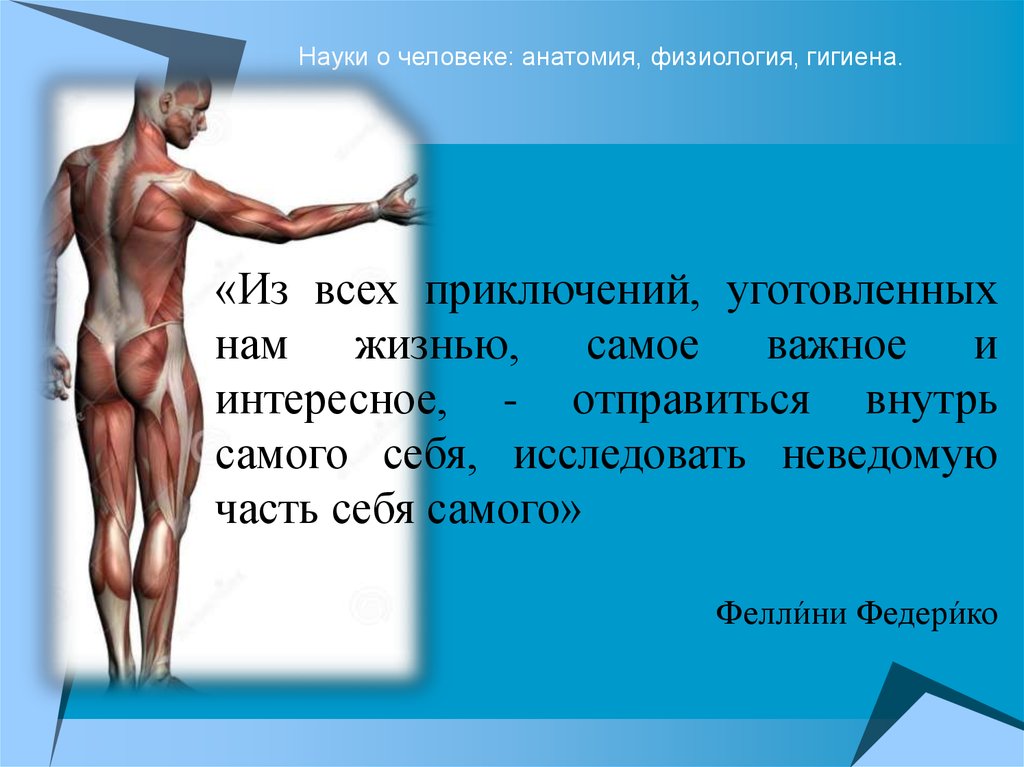 Науки о человеке: анатомия, физиология, гигиена.

«Из всех приключений, уготовленных нам жизнью, самое важное и интересное, - отправиться внутрь самого себя, исследовать неведомую часть себя самого»

Фелли́ни Федери́ко